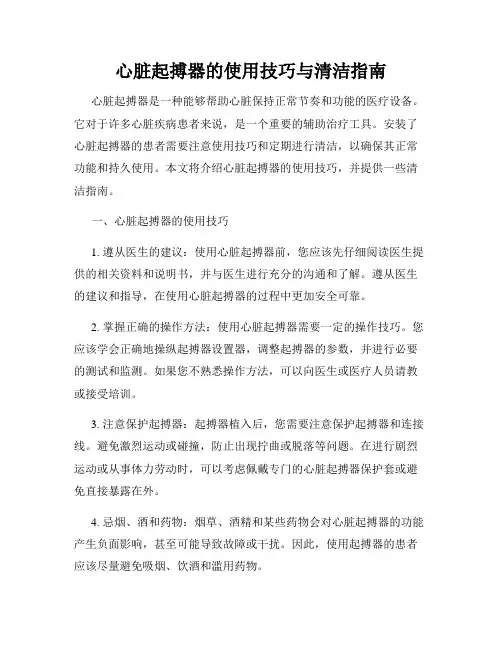 心脏起搏器的使用技巧与清洁指南

心脏起搏器是一种能够帮助心脏保持正常节奏和功能的医疗设备。它对于许多心脏疾病患者来说，是一个重要的辅助治疗工具。安装了心脏起搏器的患者需要注意使用技巧和定期进行清洁，以确保其正常功能和持久使用。本文将介绍心脏起搏器的使用技巧，并提供一些清洁指南。

一、心脏起搏器的使用技巧

1. 遵从医生的建议：使用心脏起搏器前，您应该先仔细阅读医生提供的相关资料和说明书，并与医生进行充分的沟通和了解。遵从医生的建议和指导，在使用心脏起搏器的过程中更加安全可靠。

2. 掌握正确的操作方法：使用心脏起搏器需要一定的操作技巧。您应该学会正确地操纵起搏器设置器，调整起搏器的参数，并进行必要的测试和监测。如果您不熟悉操作方法，可以向医生或医疗人员请教或接受培训。

3. 注意保护起搏器：起搏器植入后，您需要注意保护起搏器和连接线。避免激烈运动或碰撞，防止出现拧曲或脱落等问题。在进行剧烈运动或从事体力劳动时，可以考虑佩戴专门的心脏起搏器保护套或避免直接暴露在外。

4. 忌烟、酒和药物：烟草、酒精和某些药物会对心脏起搏器的功能产生负面影响，甚至可能导致故障或干扰。因此，使用起搏器的患者应该尽量避免吸烟、饮酒和滥用药物。